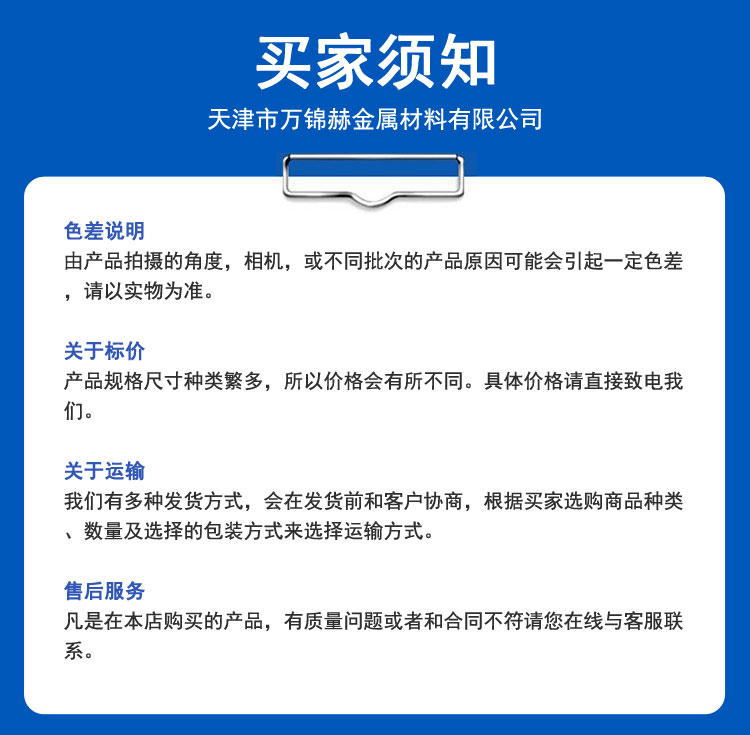 买家须知

天津市万锦赫金属材料有限公司

色差说明
由产品拍摄的角度，相机，或不同批次的产品原因可能会引起一定色差，请以实物为准。

关于标价
产品规格尺寸种类繁多，所以价格会有所不同。具体价格请直接致电我们。

关于运输
我们有多种发货方式，会在发货前和客户协商，根据买家选购商品种类、数量及选择的包装方式来选择运输方式。

售后服务
凡是在本店购买的产品，有质量问题或者和合同不符请您在线与客服联系。